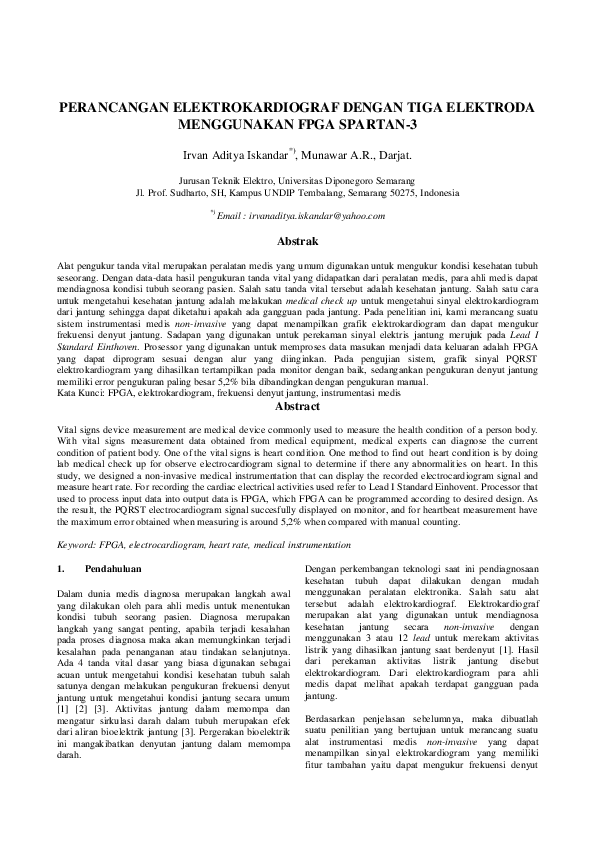 PERANCANGAN ELEKTROKARDIOGRAF DENGAN TIGA ELEKTRODA MENGGUNAKAN FPGA SPARTAN-3

Irvan Aditya Iskandar$^{*)}$, Munawar A.R., Darjat.

Jurusan Teknik Elektro, Universitas Diponegoro Semarang
Jl. Prof. Sudharto, SH, Kampus UNDIP Tembalang, Semarang 50275, Indonesia

$^{*)}$ Email : irvanaditya.iskandar@yahoo.com

Abstrak

Alat pengukur tanda vital merupakan peralatan medis yang umum digunakan untuk mengukur kondisi kesehatan tubuh seseorang. Dengan data-data hasil pengukuran tanda vital yang didapatkan dari peralatan medis, para ahli medis dapat mendiagnosa kondisi tubuh seorang pasien. Salah satu tanda vital tersebut adalah kesehatan jantung. Salah satu cara untuk mengetahui kesehatan jantung adalah melakukan medical check up untuk mengetahui sinyal elektrokardiogram dari jantung sehingga dapat diketahui apakah ada gangguan pada jantung. Pada penelitian ini, kami merancang suatu sistem instrumentasi medis non-invasive yang dapat menampilkan grafik elektrokardiogram dan dapat mengukur frekuensi denyut jantung. Sadapan yang digunakan untuk perekaman sinyal elektris jantung merujuk pada Lead I Standard Einthoven. Prosessor yang digunakan untuk memproses data masukan menjadi data keluaran adalah FPGA yang dapat diprogram sesuai dengan alur yang diinginkan. Pada pengujian sistem, grafik sinyal PQRST elektrokardiogram yang dihasilkan tertampilkan pada monitor dengan baik, sedangankan pengukuran denyut jantung memiliki error pengukuran paling besar 5,2% bila dibandingkan dengan pengukuran manual.
Kata Kunci: FPGA, elektrokardiogram, frekuensi denyut jantung, instrumentasi medis

Abstract

Vital signs device measurement are medical device commonly used to measure the health condition of a person body. With vital signs measurement data obtained from medical equipment, medical experts can diagnose the current condition of patient body. One of the vital signs is heart condition. One method to find out heart condition is by doing lab medical check up for observe electrocardiogram signal to determine if there any abnormalities on heart. In this study, we designed a non-invasive medical instrumentation that can display the recorded electrocardiogram signal and measure heart rate. For recording the cardiac electrical activities used refer to Lead I Standard Einhovent. Processor that used to process input data into output data is FPGA, which FPGA can be programmed according to desired design. As the result, the PQRST electrocardiogram signal succesfully displayed on monitor, and for heartbeat measurement have the maximum error obtained when measuring is around 5,2% when compared with manual counting.

Keyword: FPGA, electrocardiogram, heart rate, medical instrumentation

1. Pendahuluan

Dalam dunia medis diagnosa merupakan langkah awal yang dilakukan oleh para ahli medis untuk menentukan kondisi tubuh seorang pasien. Diagnosa merupakan langkah yang sangat penting, apabila terjadi kesalahan pada proses diagnosa maka akan memungkinkan terjadi kesalahan pada penanganan atau tindakan selanjutnya. Ada 4 tanda vital dasar yang biasa digunakan sebagai acuan untuk mengetahui kondisi kesehatan tubuh salah satunya dengan melakukan pengukuran frekuensi denyut jantung untuk mengetahui kondisi jantung secara umum [1] [2] [3]. Aktivitas jantung dalam memompa dan mengatur sirkulasi darah dalam tubuh merupakan efek dari aliran bioelektrik jantung [3]. Pergerakan bioelektrik ini mangakibatkan denyutan jantung dalam memompa darah.

Dengan perkembangan teknologi saat ini pendiagnosaan kesehatan tubuh dapat dilakukan dengan mudah menggunakan peralatan elektronika. Salah satu alat tersebut adalah elektrokardiograf. Elektrokardiograf merupakan alat yang digunakan untuk mendiagnosa kesehatan jantung secara non-invasive dengan menggunakan 3 atau 12 lead untuk merekam aktivitas listrik yang dihasilkan jantung saat berdenyut [1]. Hasil dari perekaman aktivitas listrik jantung disebut elektrokardiogram. Dari elektrokardiogram para ahli medis dapat melihat apakah terdapat gangguan pada jantung.

Berdasarkan penjelasan sebelumnya, maka dibuatlah suatu penilitian yang bertujuan untuk merancang suatu alat instrumentasi medis non-invasive yang dapat menampilkan sinyal elektrokardiogram yang memiliki fitur tambahan yaitu dapat mengukur frekuensi denyut